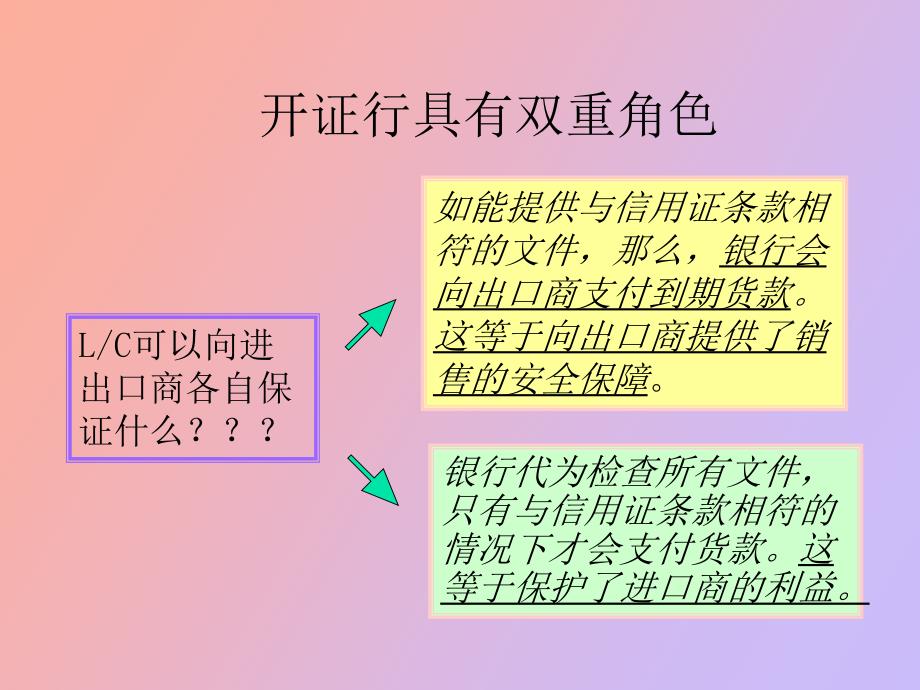 开证行具有双重角色

L/C可以向进出口商各自保证什么？？？

如能提供与信用证条款相符的文件，那么，银行会向出口商支付到期货款。这等于向出口商提供了销售的安全保障。

银行代为检查所有文件，只有与信用证条款相符的情况下才会支付货款。这等于保护了进口商的利益。